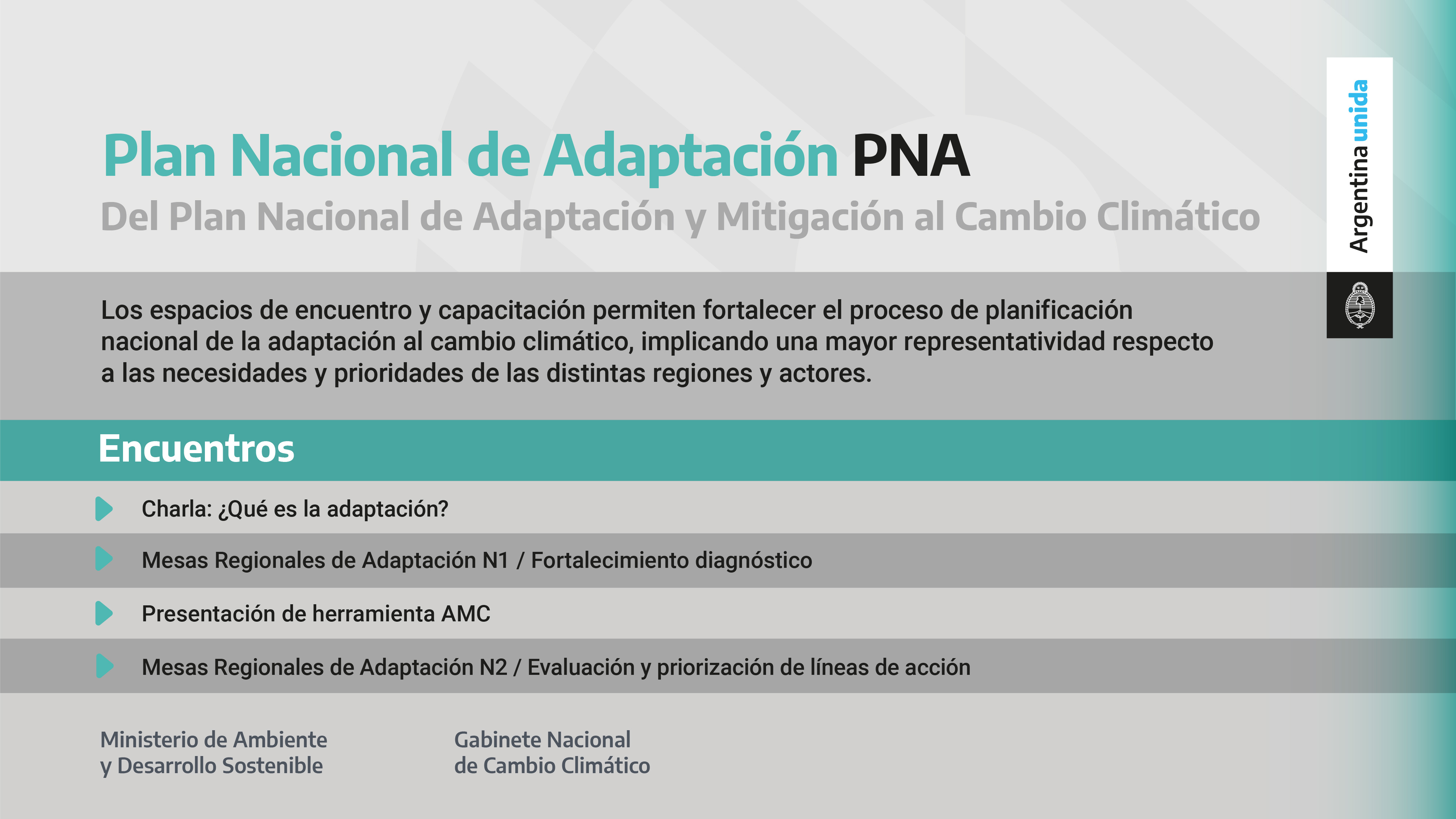 Plan Nacional de Adaptación PNA
Del Plan Nacional de Adaptación y Mitigación al Cambio Climático

Argentina unida

Los espacios de encuentro y capacitación permiten fortalecer el proceso de planificación nacional de la adaptación al cambio climático, implicando una mayor representatividad respecto a las necesidades y prioridades de las distintas regiones y actores.

Encuentros

Charla: ¿Qué es la adaptación?

Mesas Regionales de Adaptación N1 / Fortalecimiento diagnóstico

Presentación de herramienta AMC

Mesas Regionales de Adaptación N2 / Evaluación y priorización de líneas de acción

Ministerio de Ambiente
y Desarrollo Sostenible

Gabinete Nacional
de Cambio Climático